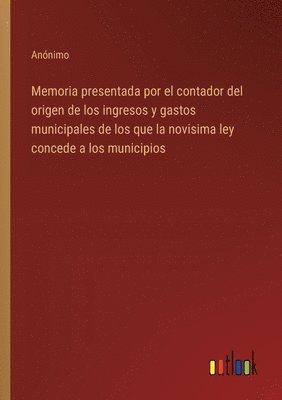 Anónimo

Memoria presentada por el contador del origen de los ingresos y gastos municipales de los que la novisima ley concede a los municipios

outlook